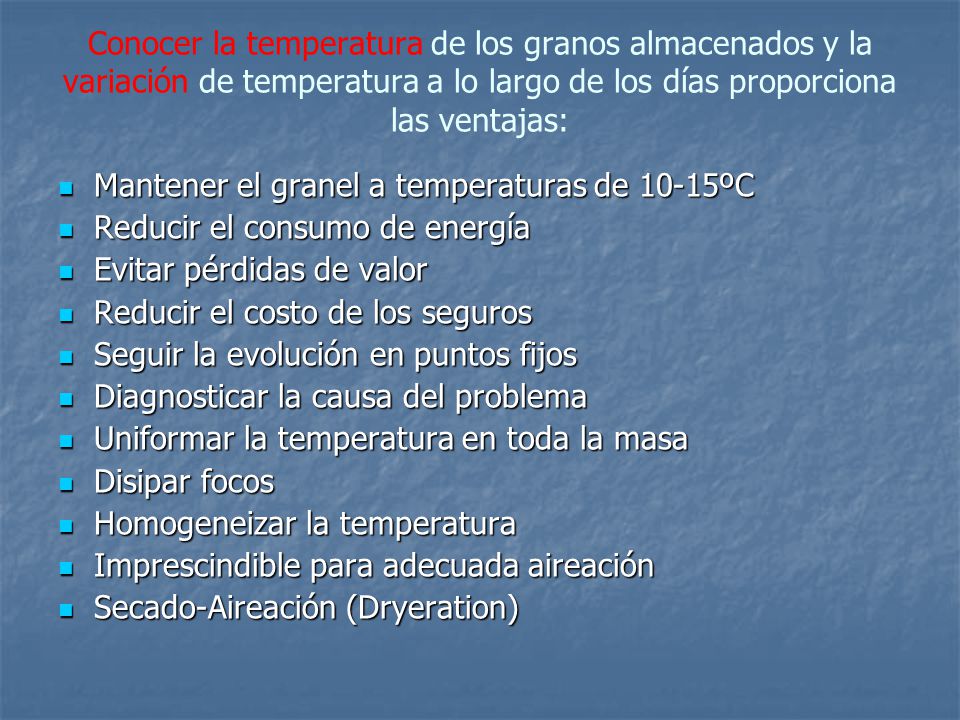 Conocer la temperatura de los granos almacenados y la variación de temperatura a lo largo de los días proporciona las ventajas:

- Mantener el granel a temperaturas de 10-15ºC
- Reducir el consumo de energía
- Evitar pérdidas de valor
- Reducir el costo de los seguros
- Seguir la evolución en puntos fijos
- Diagnosticar la causa del problema
- Uniformar la temperatura en toda la masa
- Disipar focos
- Homogeneizar la temperatura
- Imprescindible para adecuada aireación
- Secado-Aireación (Dryeration)